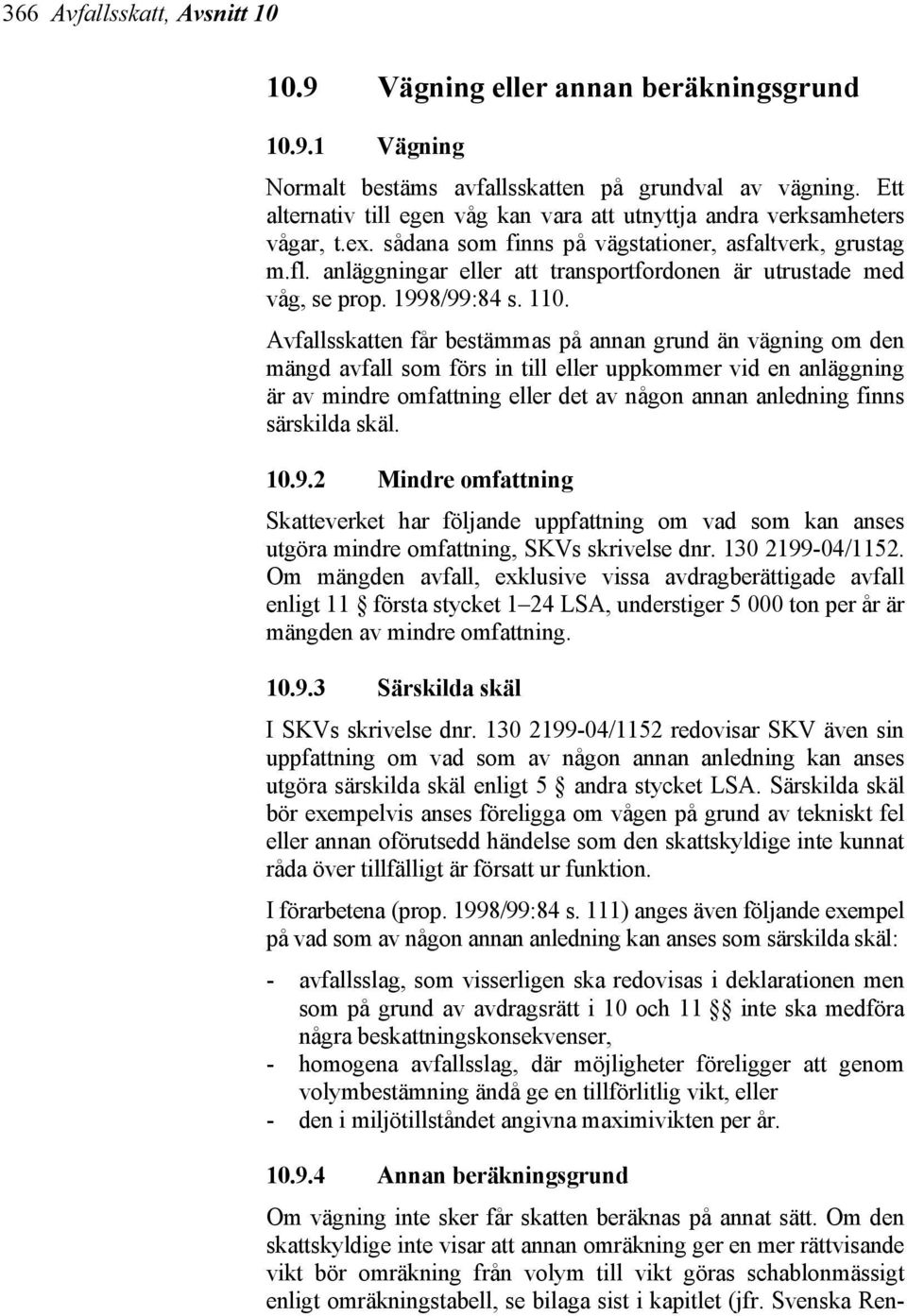 366 Avfallsskatt, Avsnitt 10

10.9 Vägning eller annan beräkningsgrund

10.9.1 Vägning

Normalt bestäms avfallsskatten på grundval av vägning. Ett alternativ till egen våg kan vara att utnyttja andra verksamheters vågar, t.ex. sådana som finns på vägstationer, asfaltverk, grustag m.fl. anläggningar eller att transportfordonen är utrustade med våg, se prop. 1998/99:84 s. 110.

Avfallsskatten får bestämmas på annan grund än vägning om den mängd avfall som förs in till eller uppkommer vid en anläggning är av mindre omfattning eller det av någon annan anledning finns särskilda skäl.

10.9.2 Mindre omfattning

Skatteverket har följande uppfattning om vad som kan anses utgöra mindre omfattning, SKVs skrivelse dnr. 130 2199-04/1152. Om mängden avfall, exklusive vissa avdragberättigade avfall enligt 11 § första stycket 1–24 LSA, understiger 5 000 ton per år är mängden av mindre omfattning.

10.9.3 Särskilda skäl

I SKVs skrivelse dnr. 130 2199-04/1152 redovisar SKV även sin uppfattning om vad som av någon annan anledning kan anses utgöra särskilda skäl enligt 5 § andra stycket LSA. Särskilda skäl bör exempelvis anses föreligga om vågen på grund av tekniskt fel eller annan oförutsedd händelse som den skattskyldige inte kunnat råda över tillfälligt är försatt ur funktion.

I förarbetena (prop. 1998/99:84 s. 111) anges även följande exempel på vad som av någon annan anledning kan anses som särskilda skäl:

- avfallsslag, som visserligen ska redovisas i deklarationen men som på grund av avdragsrätt i 10 och 11 §§ inte ska medföra några beskattningskonsekvenser,
- homogena avfallsslag, där möjligheter föreligger att genom volymbestämning ändå ge en tillförlitlig vikt, eller
- den i miljötillståndet angivna maximivikten per år.

10.9.4 Annan beräkningsgrund

Om vägning inte sker får skatten beräknas på annat sätt. Om den skattskyldige inte visar att annan omräkning ger en mer rättvisande vikt bör omräkning från volym till vikt göras schablonmässigt enligt omräkningstabell, se bilaga sist i kapitlet (jfr. Svenska Ren-